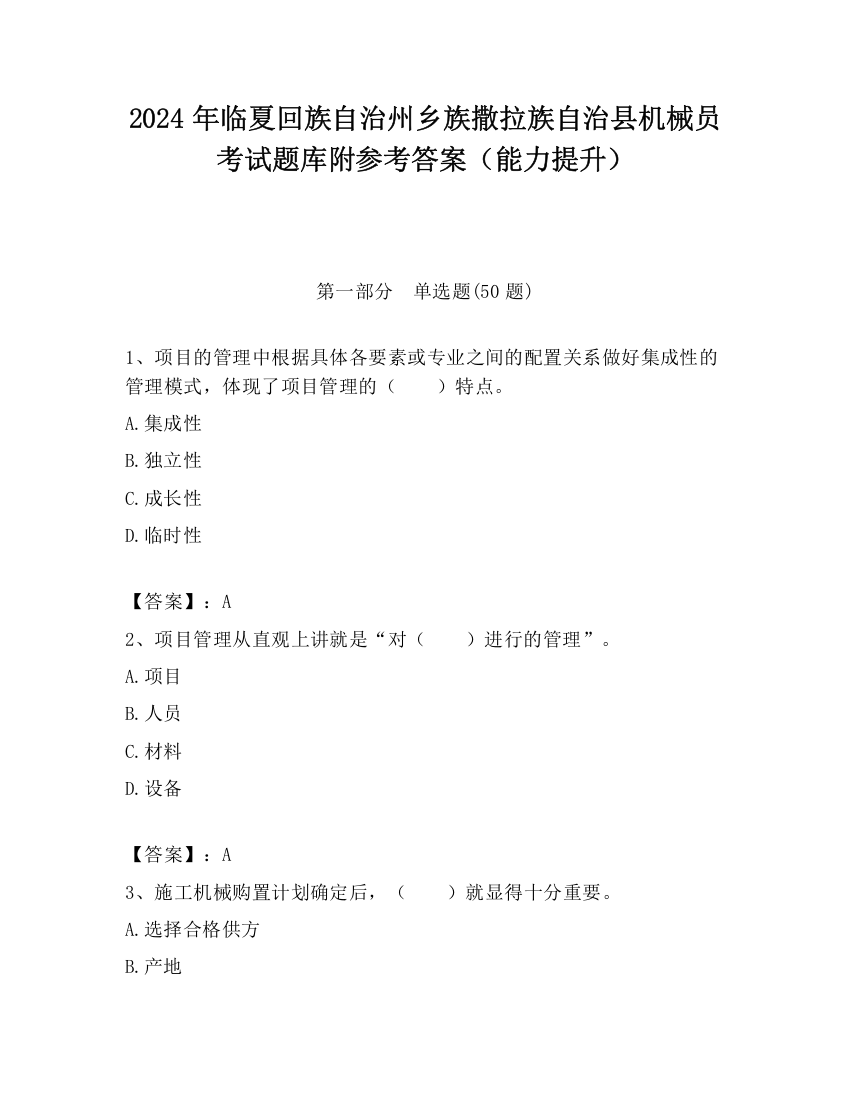 2024 年临夏回族自治州乡族撒拉族自治县机械员考试题库附参考答案（能力提升）

第一部分　单选题(50 题)

1、项目的管理中根据具体各要素或专业之间的配置关系做好集成性的管理模式，体现了项目管理的（　　）特点。

A.集成性

B.独立性

C.成长性

D.临时性

【答案】：A

2、项目管理从直观上讲就是“对（　　）进行的管理”。

A.项目

B.人员

C.材料

D.设备

【答案】：A

3、施工机械购置计划确定后，（　　）就显得十分重要。

A.选择合格供方

B.产地